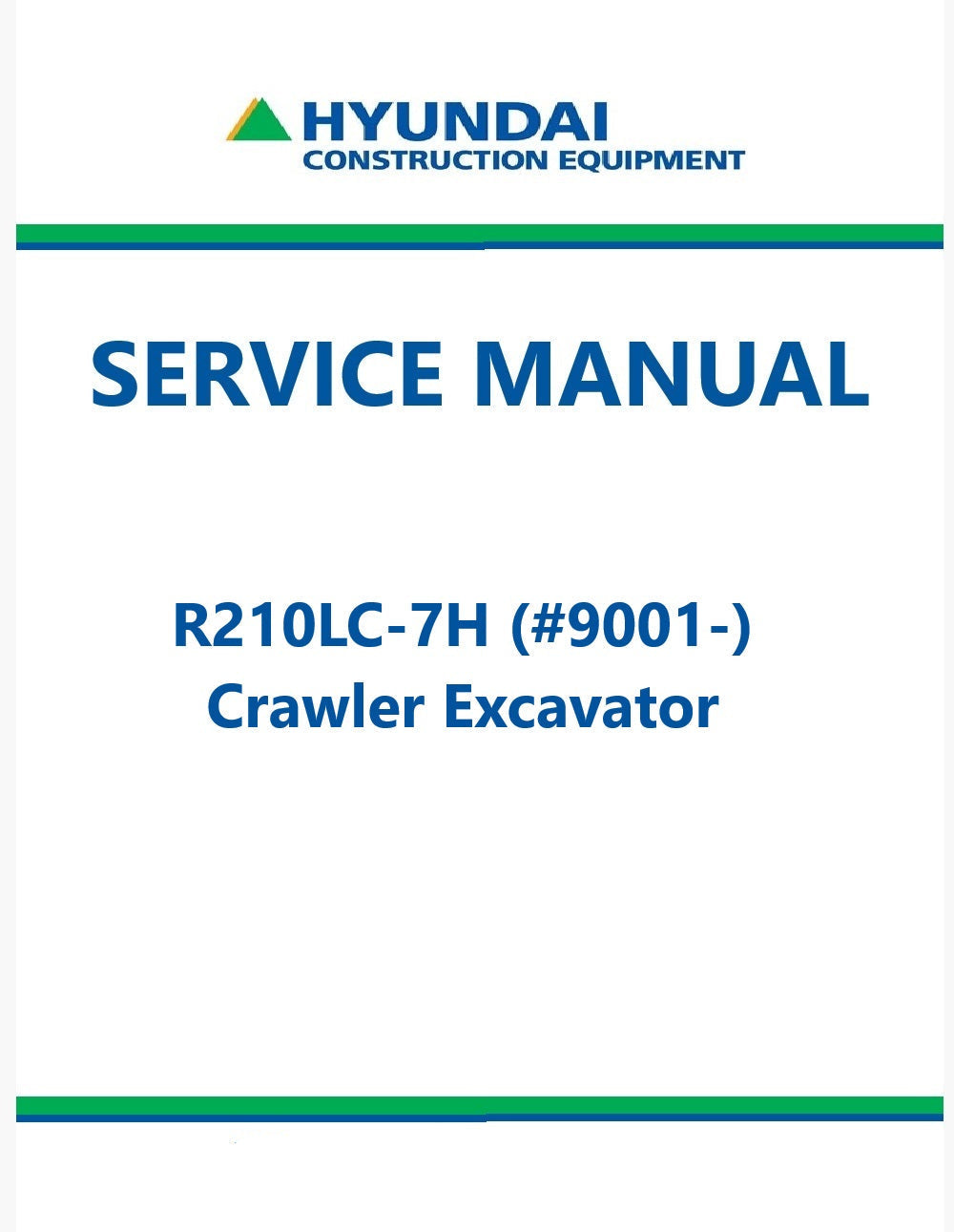 HYUNDAI
CONSTRUCTION EQUIPMENT

SERVICE MANUAL

R210LC-7H (#9001-)
Crawler Excavator